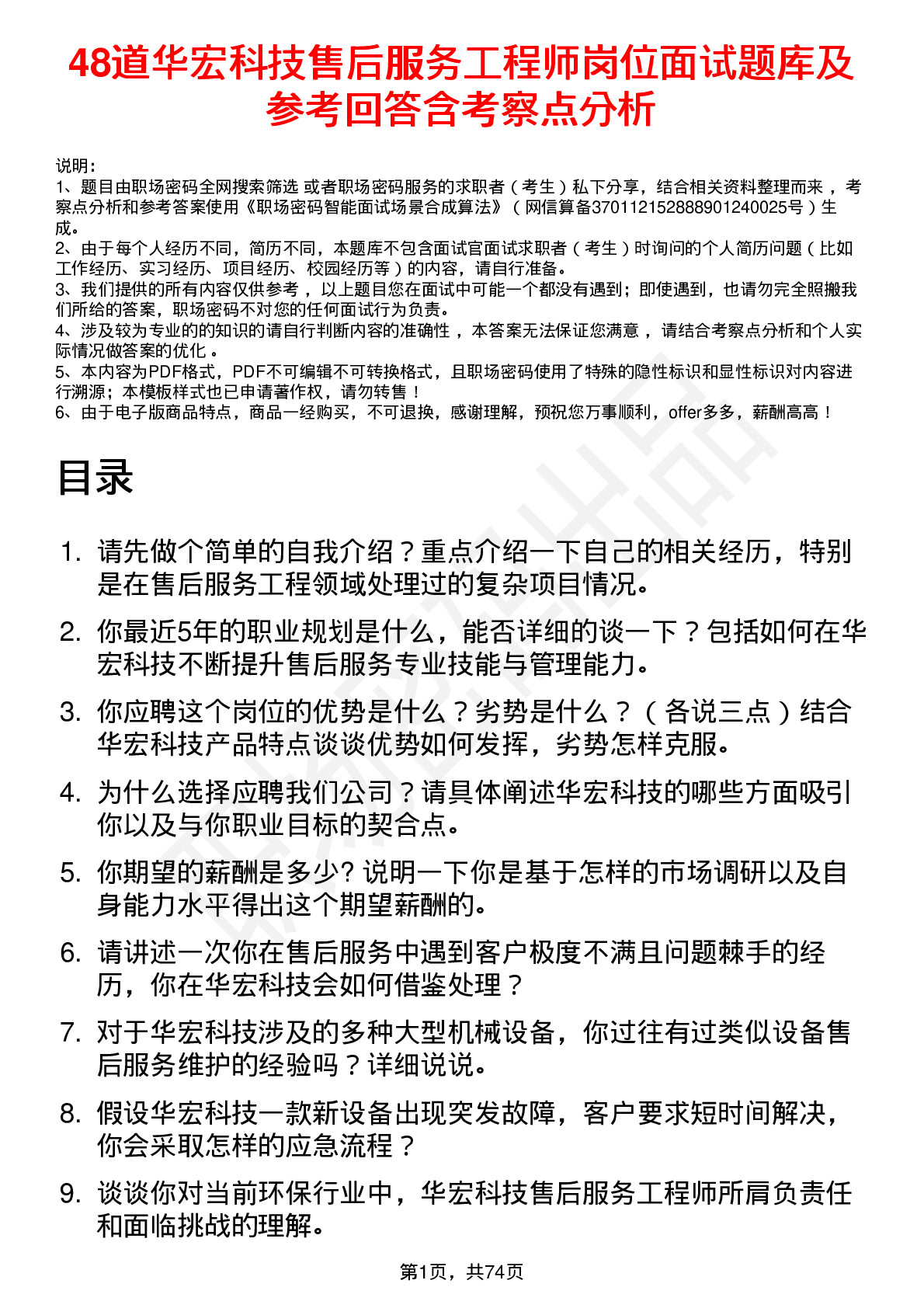 48道华宏科技售后服务工程师岗位面试题库及参考回答含考察点分析

说明：
1、题目由职场密码全网搜索筛选 或者职场密码服务的求职者（考生）私下分享，结合相关资料整理而来，考察点分析和参考答案使用《职场密码智能面试场景合成算法》（网信算备370112152888901240025号）生成。
2、由于每个人经历不同，简历不同，本题库不包含面试官面试求职者（考生）时询问的个人简历问题（比如工作经历、实习经历、项目经历、校园经历等）的内容，请自行准备。
3、我们提供的所有内容仅供参考，以上题目您在面试中可能一个都没有遇到；即使遇到，也请勿完全照搬我们所给的答案，职场密码不对您的任何面试行为负责。
4、涉及较为专业的的知识的请自行判断内容的准确性，本答案无法保证您满意，请结合考察点分析和个人实际情况做答案的优化。
5、本内容为PDF格式，PDF不可编辑不可转换格式，且职场密码使用了特殊的隐性标识和显性标识对内容进行溯源；本模板样式也已申请著作权，请勿转售！
6、由于电子版商品特点，商品一经购买，不可退换，感谢理解，预祝您万事顺利，offer多多，薪酬高高！

目录

1. 请先做个简单的自我介绍？重点介绍一下自己的相关经历，特别是在售后服务工程领域处理过的复杂项目情况。
2. 你最近5年的职业规划是什么，能否详细的谈一下？包括如何在华宏科技不断提升售后服务专业技能与管理能力。
3. 你应聘这个岗位的优势是什么？劣势是什么？（各说三点）结合华宏科技产品特点谈谈优势如何发挥，劣势怎样克服。
4. 为什么选择应聘我们公司？请具体阐述华宏科技的哪些方面吸引你以及与你职业目标的契合点。
5. 你期望的薪酬是多少? 说明一下你是基于怎样的市场调研以及自身能力水平得出这个期望薪酬的。
6. 请讲述一次你在售后服务中遇到客户极度不满且问题棘手的经历，你在华宏科技会如何借鉴处理？
7. 对于华宏科技涉及的多种大型机械设备，你过往有过类似设备售后服务维护的经验吗？详细说说。
8. 假设华宏科技一款新设备出现突发故障，客户要求短时间解决，你会采取怎样的应急流程？
9. 谈谈你对当前环保行业中，华宏科技售后服务工程师所肩负责任和面临挑战的理解。

第1页，共74页